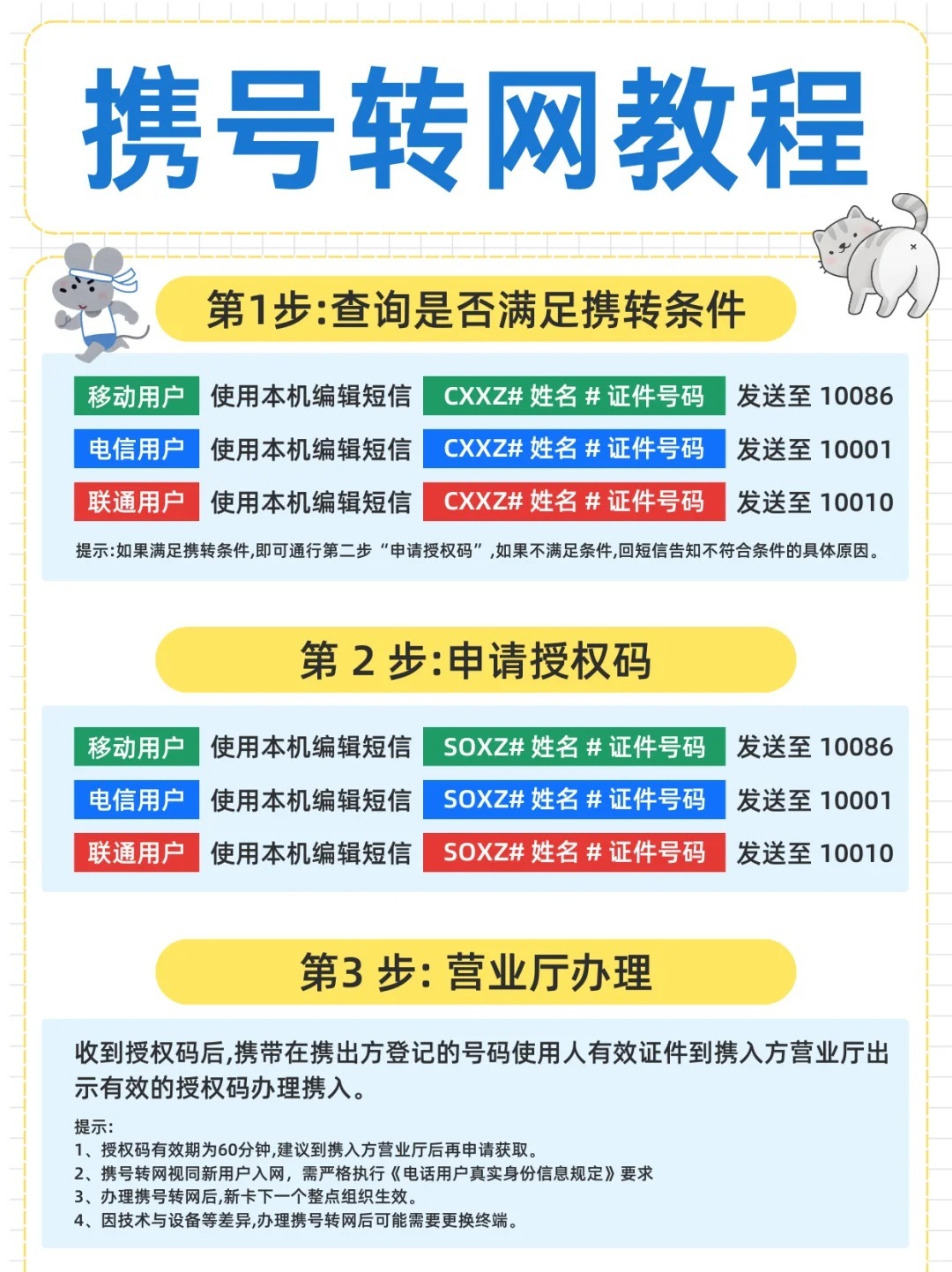 携号转网教程

第1步:查询是否满足携转条件

移动用户 使用本机编辑短信 CXXZ# 姓名 # 证件号码 发送至 10086
电信用户 使用本机编辑短信 CXXZ# 姓名 # 证件号码 发送至 10001
联通用户 使用本机编辑短信 CXXZ# 姓名 # 证件号码 发送至 10010

提示:如果满足携转条件,即可通行第二步“申请授权码”,如果不满足条件,回短信告知不符合条件的具体原因。

第2步:申请授权码

移动用户 使用本机编辑短信 SOXZ# 姓名 # 证件号码 发送至 10086
电信用户 使用本机编辑短信 SOXZ# 姓名 # 证件号码 发送至 10001
联通用户 使用本机编辑短信 SOXZ# 姓名 # 证件号码 发送至 10010

第3步:营业厅办理

收到授权码后,携带在携出方登记的号码使用人有效证件到携入方营业厅出示有效的授权码办理携入。

提示:
1、授权码有效期为60分钟,建议到携入方营业厅后再申请获取。
2、携号转网视同新用户入网,需严格执行《电话用户真实身份信息规定》要求
3、办理携号转网后,新卡下一个整点组织生效。
4、因技术与设备等差异,办理携号转网后可能需要更换终端。